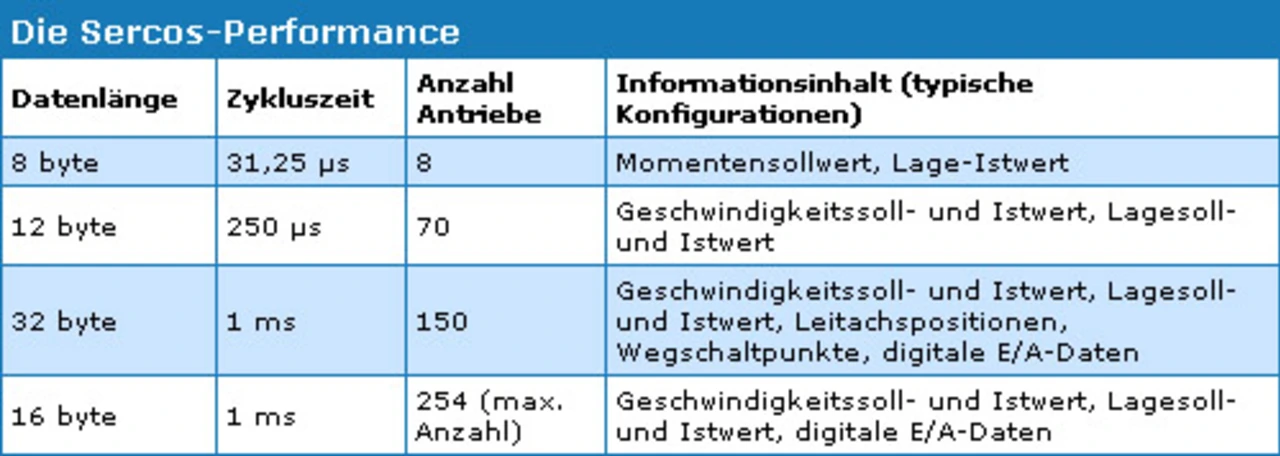 Die Sercos-Performance

| Datenlänge | Zykluszeit | Anzahl Antriebe | Informationsinhalt (typische Konfigurationen) |
|---|---|---|---|
| 8 byte | 31,25 µs | 8 | Momentensollwert, Lage-Istwert |
| 12 byte | 250 µs | 70 | Geschwindigkeitssoll- und Istwert, Lagesoll- und Istwert |
| 32 byte | 1 ms | 150 | Geschwindigkeitssoll- und Istwert, Lagesoll- und Istwert, Leitachspositionen, Wegschaltpunkte, digitale E/A-Daten |
| 16 byte | 1 ms | 254 (max. Anzahl) | Geschwindigkeitssoll- und Istwert, Lagesoll- und Istwert, digitale E/A-Daten |